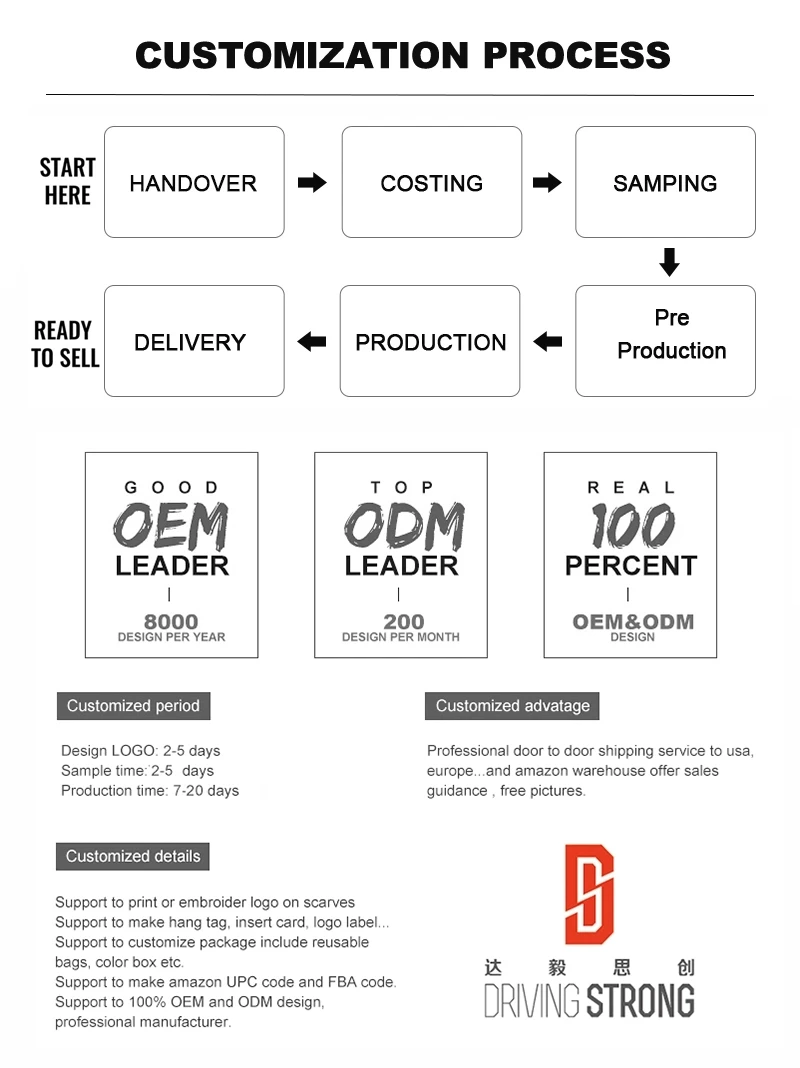 CUSTOMIZATION PROCESS

START HERE

HANDOVER

COSTING

SAMPING

Pre Production

PRODUCTION

DELIVERY

READY TO SELL

GOOD
OEM
LEADER
8000
DESIGN PER YEAR

TOP
ODM
LEADER
200
DESIGN PER MONTH

REAL
100
PERCENT
OEM&ODM
DESIGN

Customized period

Design LOGO: 2-5 days
Sample time: 2-5 days
Production time: 7-20 days

Customized advatage

Professional door to door shipping service to usa, europe...and amazon warehouse offer sales guidance , free pictures.

Customized details

Support to print or embroider logo on scarves
Support to make hang tag, insert card, logo label...
Support to customize package include reusable bags, color box etc.
Support to make amazon UPC code and FBA code.
Support to 100% OEM and ODM design, professional manufacturer.

达 毅 思 创
DRIVING STRONG